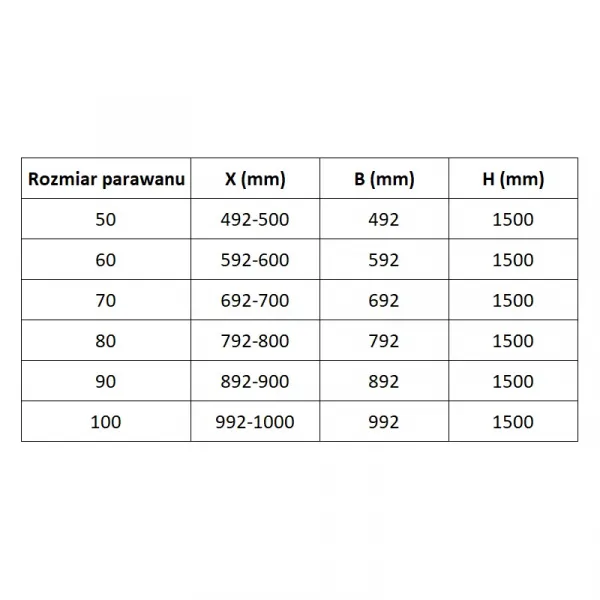 | Rozmiar parawanu | X (mm) | B (mm) | H (mm) |
|---|---|---|---|
| 50 | 492-500 | 492 | 1500 |
| 60 | 592-600 | 592 | 1500 |
| 70 | 692-700 | 692 | 1500 |
| 80 | 792-800 | 792 | 1500 |
| 90 | 892-900 | 892 | 1500 |
| 100 | 992-1000 | 992 | 1500 |